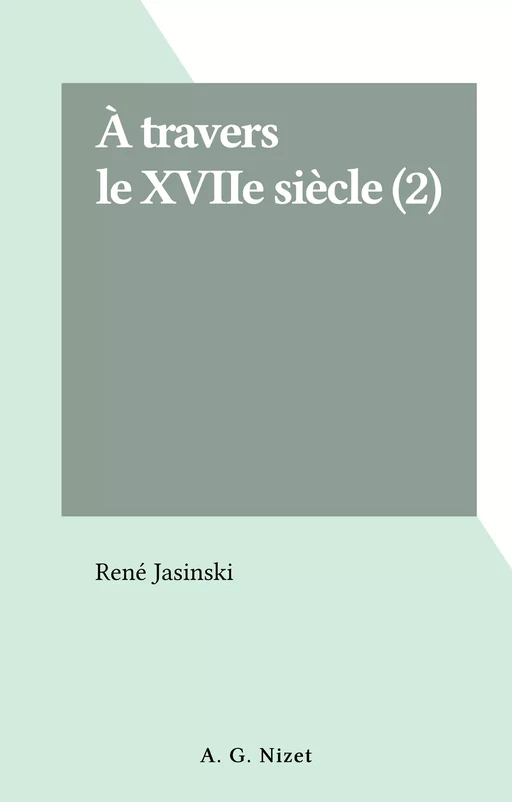 À travers le XVIIe siècle (2)

René Jasinski

A. G. Nizet